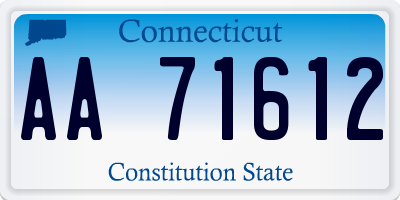 Connecticut

AA 71612

Constitution State